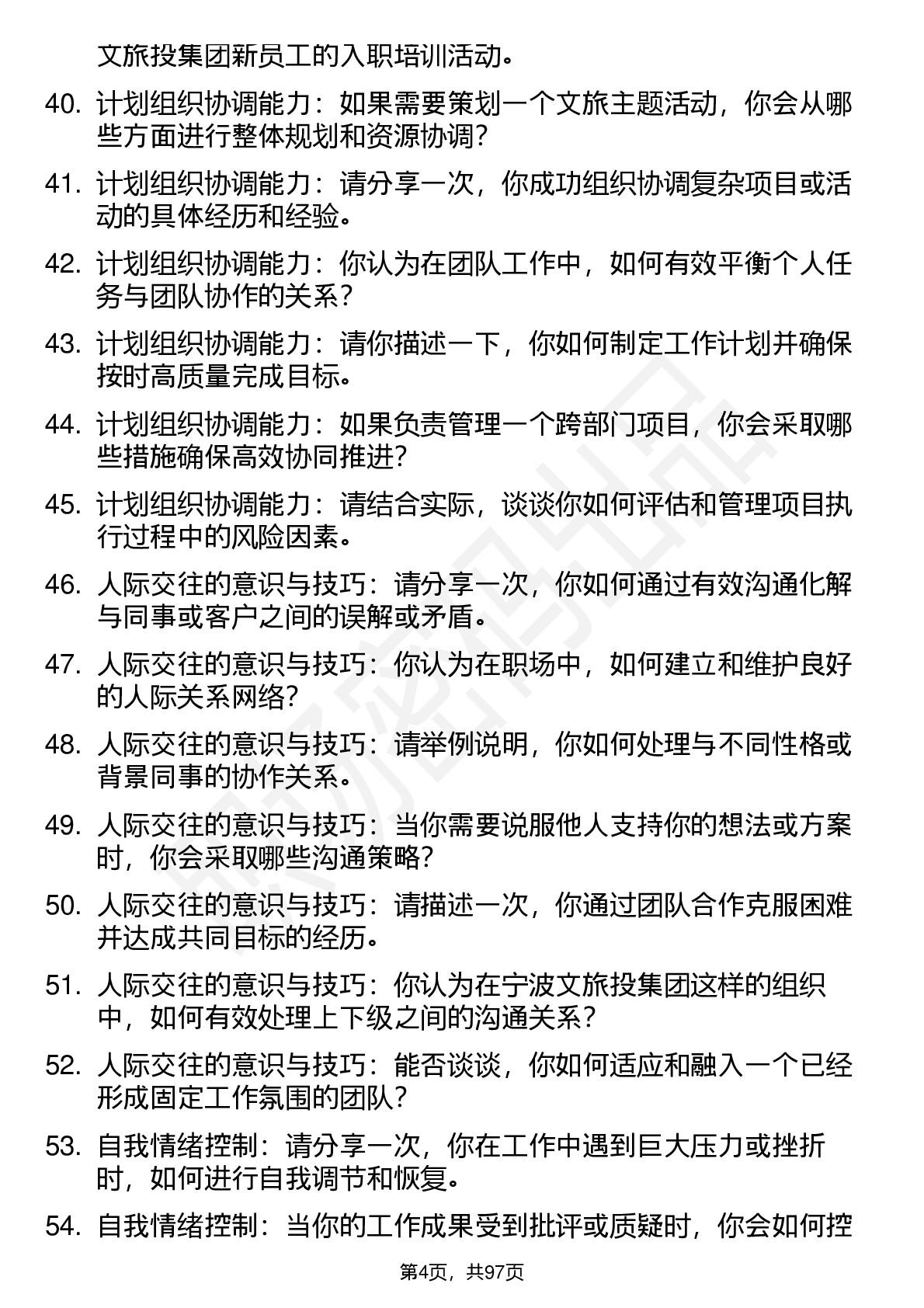 文旅投集团新员工的入职培训活动。

40. 计划组织协调能力：如果需要策划一个文旅主题活动，你会从哪些方面进行整体规划和资源协调？

41. 计划组织协调能力：请分享一次，你成功组织协调复杂项目或活动的具体经历和经验。

42. 计划组织协调能力：你认为在团队工作中，如何有效平衡个人任务与团队协作的关系？

43. 计划组织协调能力：请你描述一下，你如何制定工作计划并确保按时高质量完成目标。

44. 计划组织协调能力：如果负责管理一个跨部门项目，你会采取哪些措施确保高效协同推进？

45. 计划组织协调能力：请结合实际，谈谈你如何评估和管理项目执行过程中的风险因素。

46. 人际交往的意识与技巧：请分享一次，你如何通过有效沟通化解与同事或客户之间的误解或矛盾。

47. 人际交往的意识与技巧：你认为在职场中，如何建立和维护良好的人际关系网络？

48. 人际交往的意识与技巧：请举例说明，你如何处理与不同性格或背景同事的协作关系。

49. 人际交往的意识与技巧：当你需要说服他人支持你的想法或方案时，你会采取哪些沟通策略？

50. 人际交往的意识与技巧：请描述一次，你通过团队合作克服困难并达成共同目标的经历。

51. 人际交往的意识与技巧：你认为在宁波文旅投集团这样的组织中，如何有效处理上下级之间的沟通关系？

52. 人际交往的意识与技巧：能否谈谈，你如何适应和融入一个已经形成固定工作氛围的团队？

53. 自我情绪控制：请分享一次，你在工作中遇到巨大压力或挫折时，如何进行自我调节和恢复。

54. 自我情绪控制：当你的工作成果受到批评或质疑时，你会如何控

第4页，共97页